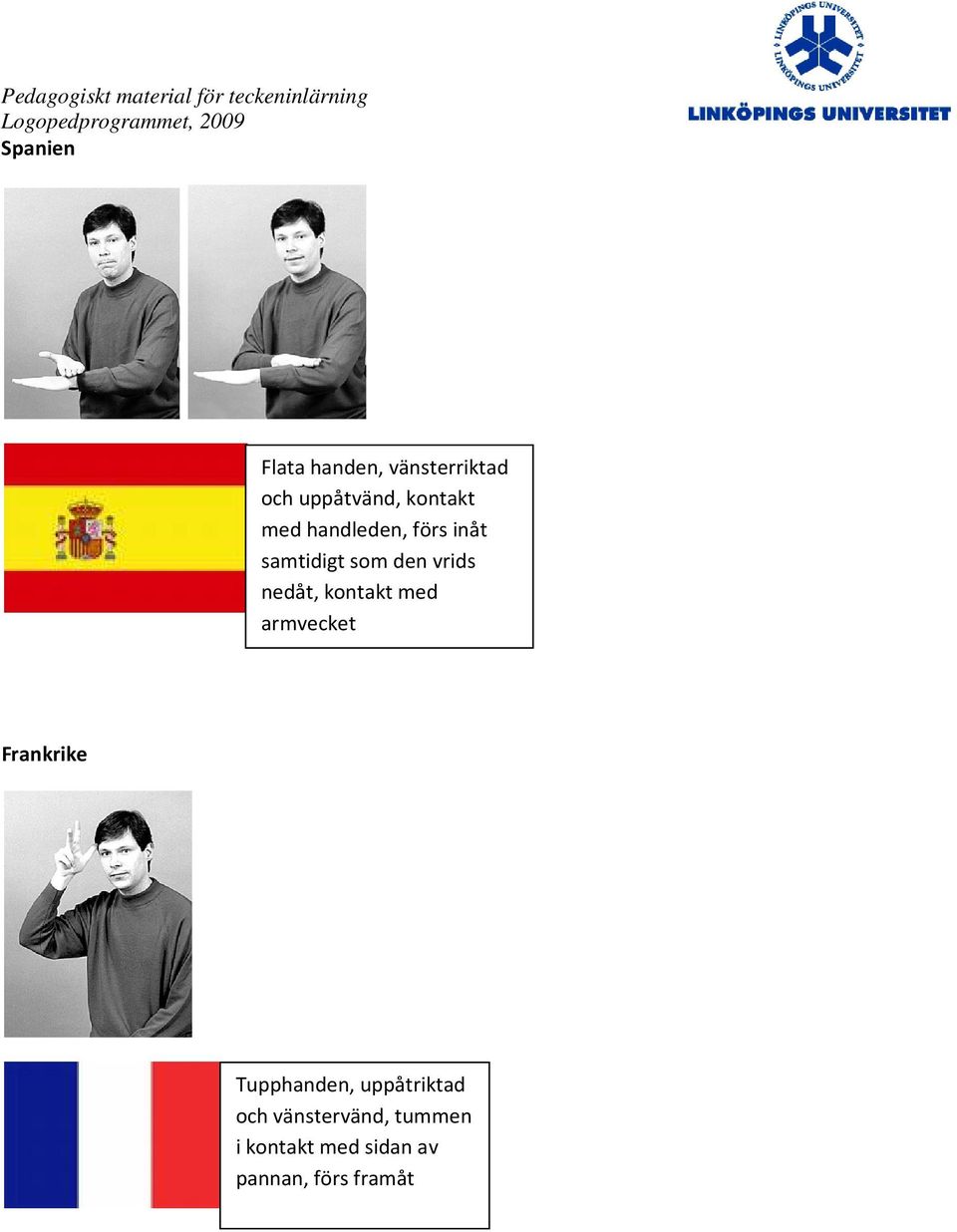 LINKÖPINGS UNIVERSITET
LINKÖPINGS UNIVERSITET

Pedagogiskt material för teckeninlärning
Logopedprogrammet, 2009
Spanien

Flata handen, vänsterriktad och uppåtvänd, kontakt med handleden, förs inåt samtidigt som den vrids nedåt, kontakt med armvecket

Frankrike

Tupphanden, uppåtriktad och vänstervänd, tummen i kontakt med sidan av pannan, förs framåt